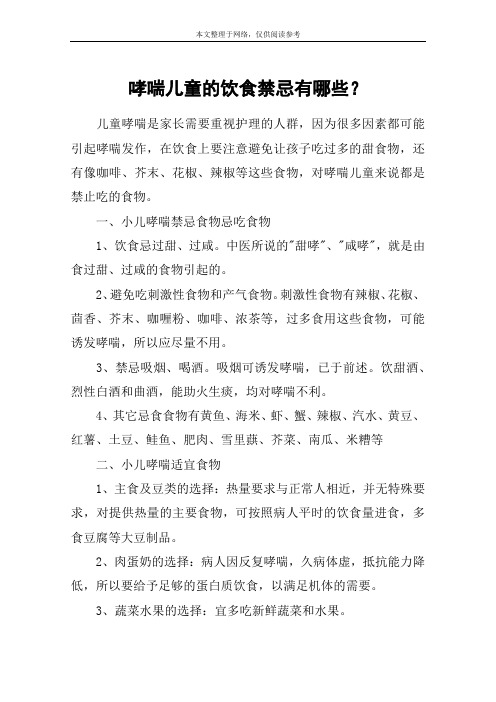 本文整理于网络，仅供阅读参考

哮喘儿童的饮食禁忌有哪些？

儿童哮喘是家长需要重视护理的人群，因为很多因素都可能引起哮喘发作，在饮食上要注意避免让孩子吃过多的甜食物，还有像咖啡、芥末、花椒、辣椒等这些食物，对哮喘儿童来说都是禁止吃的食物。

一、小儿哮喘禁忌食物忌吃食物

1、饮食忌过甜、过咸。中医所说的"甜哮"、"咸哮"，就是由食过甜、过咸的食物引起的。

2、避免吃刺激性食物和产气食物。刺激性食物有辣椒、花椒、茴香、芥末、咖喱粉、咖啡、浓茶等，过多食用这些食物，可能诱发哮喘，所以应尽量不用。

3、禁忌吸烟、喝酒。吸烟可诱发哮喘，已于前述。饮甜酒、烈性白酒和曲酒，能助火生痰，均对哮喘不利。

4、其它忌食食物有黄鱼、海米、虾、蟹、辣椒、汽水、黄豆、红薯、土豆、鲑鱼、肥肉、雪里蕻、芥菜、南瓜、米糟等

二、小儿哮喘适宜食物

1、主食及豆类的选择：热量要求与正常人相近，并无特殊要求，对提供热量的主要食物，可按照病人平时的饮食量进食，多食豆腐等大豆制品。

2、肉蛋奶的选择：病人因反复哮喘，久病体虚，抵抗能力降低，所以要给予足够的蛋白质饮食，以满足机体的需要。

3、蔬菜水果的选择：宜多吃新鲜蔬菜和水果。